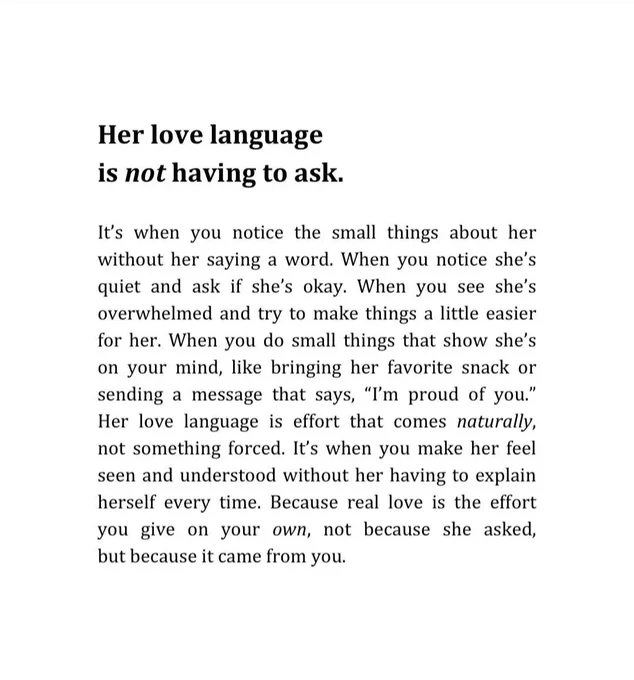 Her love language
is not having to ask.

It's when you notice the small things about her without her saying a word. When you notice she's quiet and ask if she's okay. When you see she's overwhelmed and try to make things a little easier for her. When you do small things that show she's on your mind, like bringing her favorite snack or sending a message that says, "I'm proud of you." Her love language is effort that comes naturally, not something forced. It's when you make her feel seen and understood without her having to explain herself every time. Because real love is the effort you give on your own, not because she asked, but because it came from you.